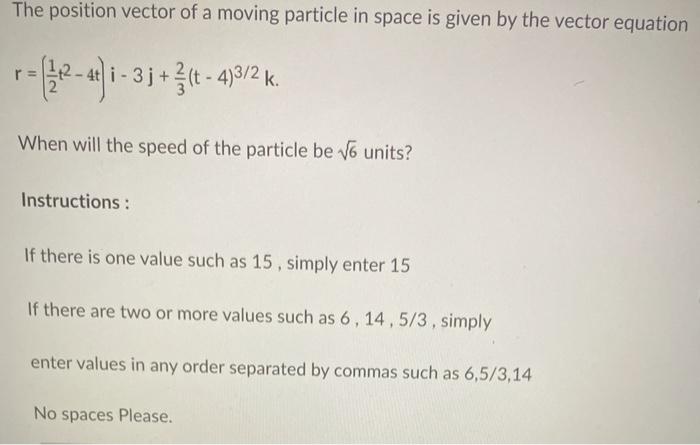 The position vector of a moving particle in space is given by the vector equation

$r = \left(\frac{1}{2}t^2 - 4t\right) i - 3 j + \frac{2}{3}(t - 4)^{3/2} k.$

When will the speed of the particle be $\sqrt{6}$ units?

Instructions :

If there is one value such as 15 , simply enter 15

If there are two or more values such as 6 , 14 , 5/3 , simply

enter values in any order separated by commas such as 6,5/3,14

No spaces Please.